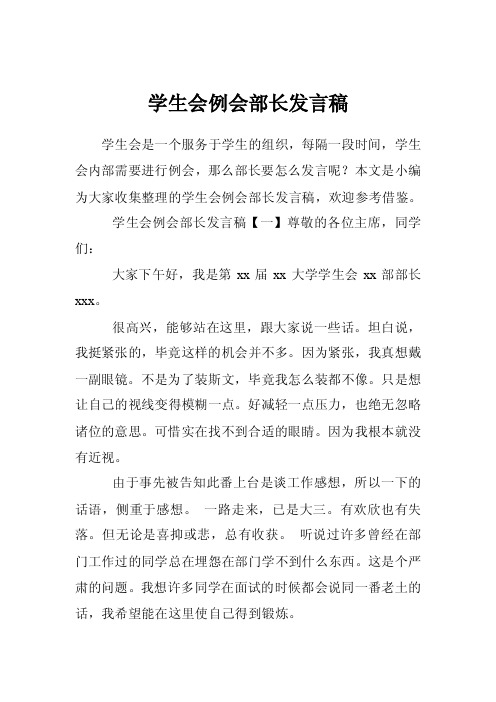 学生会例会部长发言稿

学生会是一个服务于学生的组织，每隔一段时间，学生会内部需要进行例会，那么部长要怎么发言呢？本文是小编为大家收集整理的学生会例会部长发言稿，欢迎参考借鉴。

学生会例会部长发言稿【一】尊敬的各位主席，同学们：

大家下午好，我是第 xx 届 xx 大学学生会 xx 部部长 xxx。

很高兴，能够站在这里，跟大家说一些话。坦白说，我挺紧张的，毕竟这样的机会并不多。因为紧张，我真想戴一副眼镜。不是为了装斯文，毕竟我怎么装都不像。只是想让自己的视线变得模糊一点。好减轻一点压力，也绝无忽略诸位的意思。可惜实在找不到合适的眼睛。因为我根本就没有近视。

由于事先被告知此番上台是谈工作感想，所以一下的话语，侧重于感想。 一路走来，已是大三。有欢欣也有失落。但无论是喜抑或悲，总有收获。 听说过许多曾经在部门工作过的同学总在埋怨在部门学不到什么东西。这是个严肃的问题。我想许多同学在面试的时候都会说同一番老土的话，我希望能在这里使自己得到锻炼。